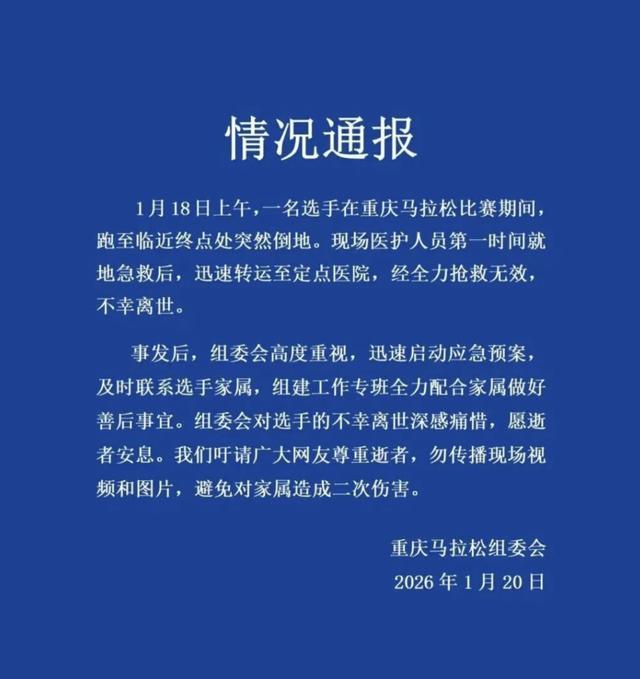 情况通报

1月18日上午，一名选手在重庆马拉松比赛期间，跑至临近终点处突然倒地。现场医护人员第一时间就地急救后，迅速转运至定点医院，经全力抢救无效，不幸离世。

事发后，组委会高度重视，迅速启动应急预案，及时联系选手家属，组建工作专班全力配合家属做好善后事宜。组委会对选手的不幸离世深感痛惜，愿逝者安息。我们吁请广大网友尊重逝者，勿传播现场视频和图片，避免对家属造成二次伤害。

重庆马拉松组委会
2026年1月20日